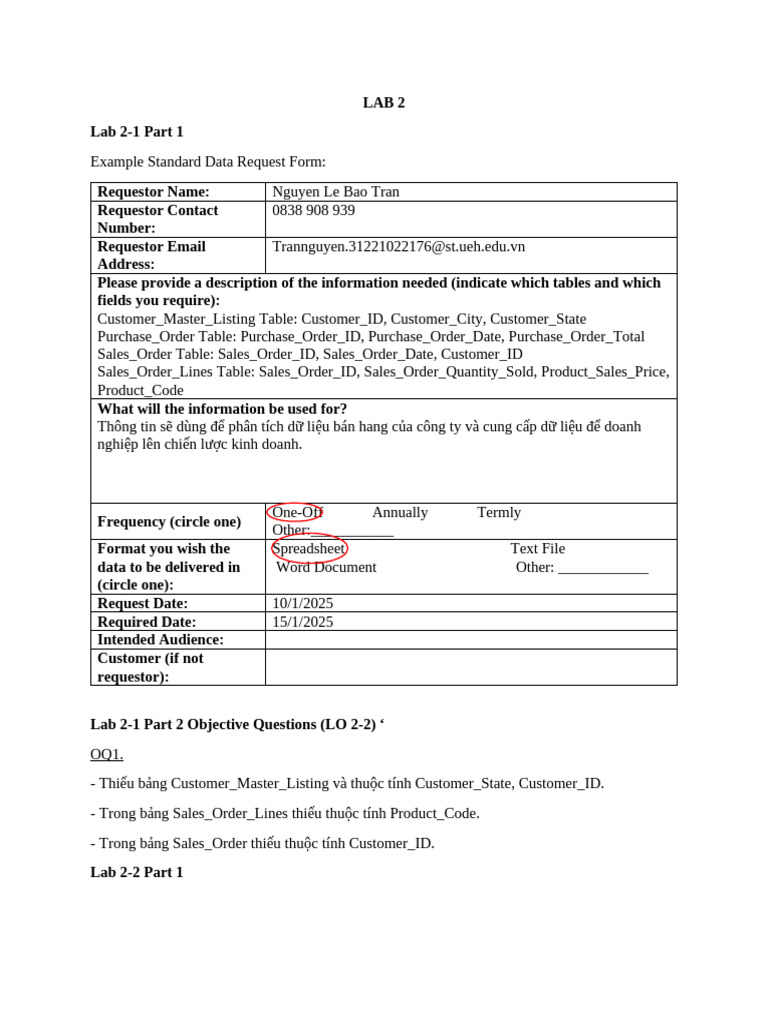 LAB 2

Lab 2-1 Part 1

Example Standard Data Request Form:

| Requestor Name: | Nguyen Le Bao Tran |
|---|---|
| Requestor Contact Number: | 0838 908 939 |
| Requestor Email Address: | Trannguyen.31221022176@st.ueh.edu.vn |
| Please provide a description of the information needed (indicate which tables and which fields you require): Customer_Master_Listing Table: Customer_ID, Customer_City, Customer_State Purchase_Order Table: Purchase_Order_ID, Purchase_Order_Date, Purchase_Order_Total Sales_Order Table: Sales_Order_ID, Sales_Order_Date, Customer_ID Sales_Order_Lines Table: Sales_Order_ID, Sales_Order_Quantity_Sold, Product_Sales_Price, Product_Code | |
| What will the information be used for? Thông tin sẽ dùng để phân tích dữ liệu bán hang của công ty và cung cấp dữ liệu để doanh nghiệp lên chiến lược kinh doanh. | |
| Frequency (circle one) | One-Off Annually Termly Other:___________ |
| Format you wish the data to be delivered in (circle one): | Spreadsheet Text File Word Document Other: ____________ |
| Request Date: | 10/1/2025 |
| Required Date: | 15/1/2025 |
| Intended Audience: | |
| Customer (if not requestor): | |

Lab 2-1 Part 2 Objective Questions (LO 2-2) ‘

OQ1.

- Thiếu bảng Customer_Master_Listing và thuộc tính Customer_State, Customer_ID.

- Trong bảng Sales_Order_Lines thiếu thuộc tính Product_Code.

- Trong bảng Sales_Order thiếu thuộc tính Customer_ID.

Lab 2-2 Part 1